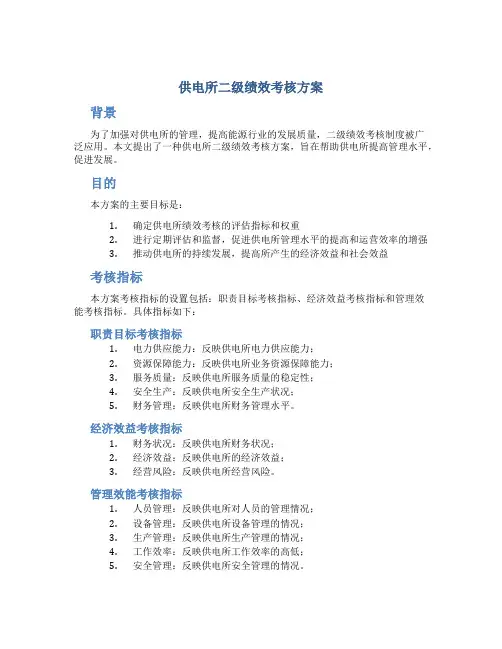 供电所二级绩效考核方案

背景

为了加强对供电所的管理，提高能源行业的发展质量，二级绩效考核制度被广泛应用。本文提出了一种供电所二级绩效考核方案，旨在帮助供电所提高管理水平，促进发展。

目的

本方案的主要目标是：

1. 确定供电所绩效考核的评估指标和权重
2. 进行定期评估和监督，促进供电所管理水平的提高和运营效率的增强
3. 推动供电所的持续发展，提高所产生的经济效益和社会效益

考核指标

本方案考核指标的设置包括：职责目标考核指标、经济效益考核指标和管理效能考核指标。具体指标如下：

职责目标考核指标

1. 电力供应能力：反映供电所电力供应能力；
2. 资源保障能力：反映供电所业务资源保障能力；
3. 服务质量：反映供电所服务质量的稳定性；
4. 安全生产：反映供电所安全生产状况；
5. 财务管理：反映供电所财务管理水平。

经济效益考核指标

1. 财务状况：反映供电所财务状况；
2. 经济效益：反映供电所的经济效益；
3. 经营风险：反映供电所经营风险。

管理效能考核指标

1. 人员管理：反映供电所对人员的管理情况；
2. 设备管理：反映供电所设备管理的情况；
3. 生产管理：反映供电所生产管理的情况；
4. 工作效率：反映供电所工作效率的高低；
5. 安全管理：反映供电所安全管理的情况。